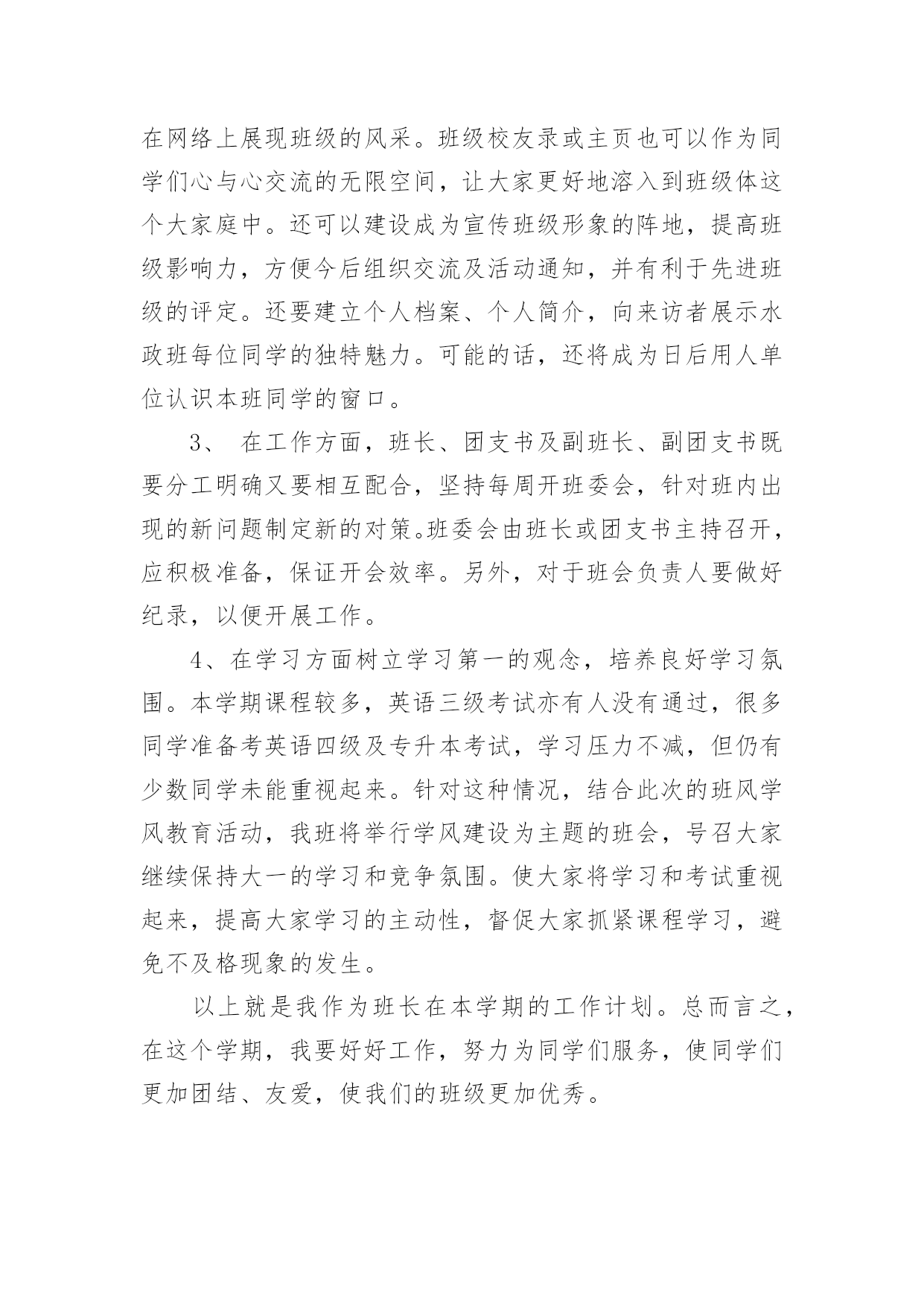 在网络上展现班级的风采。班级校友录或主页也可以作为同学们心与心交流的无限空间，让大家更好地溶入到班级体这个大家庭中。还可以建设成为宣传班级形象的阵地，提高班级影响力，方便今后组织交流及活动通知，并有利于先进班级的评定。还要建立个人档案、个人简介，向来访者展示水政班每位同学的独特魅力。可能的话，还将成为日后用人单位认识本班同学的窗口。

3、 在工作方面，班长、团支书及副班长、副团支书既要分工明确又要相互配合，坚持每周开班委会，针对班内出现的新问题制定新的对策。班委会由班长或团支书主持召开，应积极准备，保证开会效率。另外，对于班会负责人要做好纪录，以便开展工作。

4、在学习方面树立学习第一的观念，培养良好学习氛围。本学期课程较多，英语三级考试亦有人没有通过，很多同学准备考英语四级及专升本考试，学习压力不减，但仍有少数同学未能重视起来。针对这种情况，结合此次的班风学风教育活动，我班将举行学风建设为主题的班会，号召大家继续保持大一的学习和竞争氛围。使大家将学习和考试重视起来，提高大家学习的主动性，督促大家抓紧课程学习，避免不及格现象的发生。

以上就是我作为班长在本学期的工作计划。总而言之，在这个学期，我要好好工作，努力为同学们服务，使同学们更加团结、友爱，使我们的班级更加优秀。